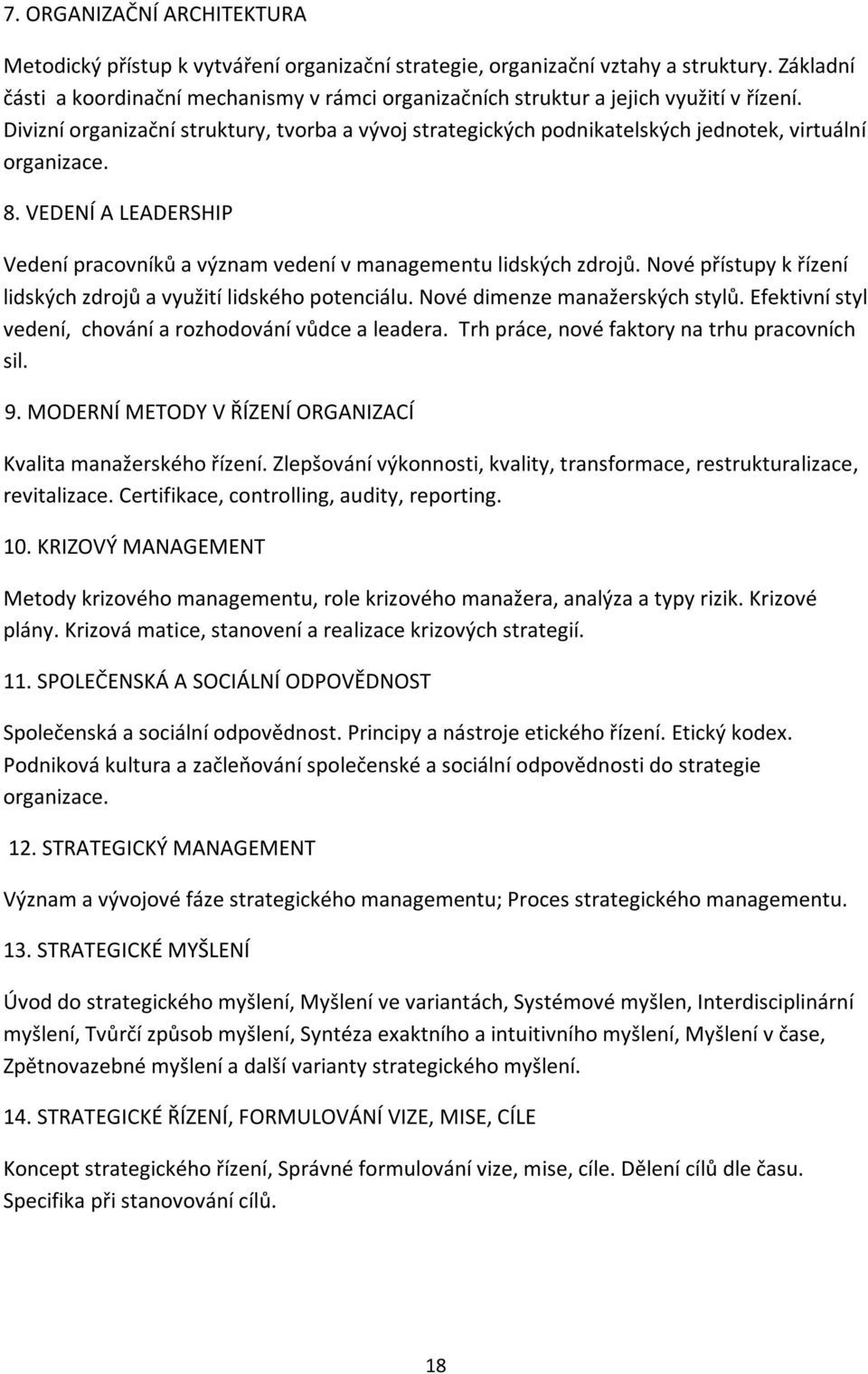 7. ORGANIZAČNÍ ARCHITEKTURA

Metodický přístup k vytváření organizační strategie, organizační vztahy a struktury. Základní části a koordinační mechanismy v rámci organizačních struktur a jejich využití v řízení. Divizní organizační struktury, tvorba a vývoj strategických podnikatelských jednotek, virtuální organizace.

8. VEDENÍ A LEADERSHIP

Vedení pracovníků a význam vedení v managementu lidských zdrojů. Nové přístupy k řízení lidských zdrojů a využití lidského potenciálu. Nové dimenze manažerských stylů. Efektivní styl vedení, chování a rozhodování vůdce a leadera. Trh práce, nové faktory na trhu pracovních sil.

9. MODERNÍ METODY V ŘÍZENÍ ORGANIZACÍ

Kvalita manažerského řízení. Zlepšování výkonnosti, kvality, transformace, restrukturalizace, revitalizace. Certifikace, controlling, audity, reporting.

10. KRIZOVÝ MANAGEMENT

Metody krizového managementu, role krizového manažera, analýza a typy rizik. Krizové plány. Krizová matice, stanovení a realizace krizových strategií.

11. SPOLEČENSKÁ A SOCIÁLNÍ ODPOVĚDNOST

Společenská a sociální odpovědnost. Principy a nástroje etického řízení. Etický kodex. Podniková kultura a začleňování společenské a sociální odpovědnosti do strategie organizace.

12. STRATEGICKÝ MANAGEMENT

Význam a vývojové fáze strategického managementu; Proces strategického managementu.

13. STRATEGICKÉ MYŠLENÍ

Úvod do strategického myšlení, Myšlení ve variantách, Systémové myšlen, Interdisciplinární myšlení, Tvůrčí způsob myšlení, Syntéza exaktního a intuitivního myšlení, Myšlení v čase, Zpětnovazebné myšlení a další varianty strategického myšlení.

14. STRATEGICKÉ ŘÍZENÍ, FORMULOVÁNÍ VIZE, MISE, CÍLE

Koncept strategického řízení, Správné formulování vize, mise, cíle. Dělení cílů dle času. Specifika při stanovování cílů.

18